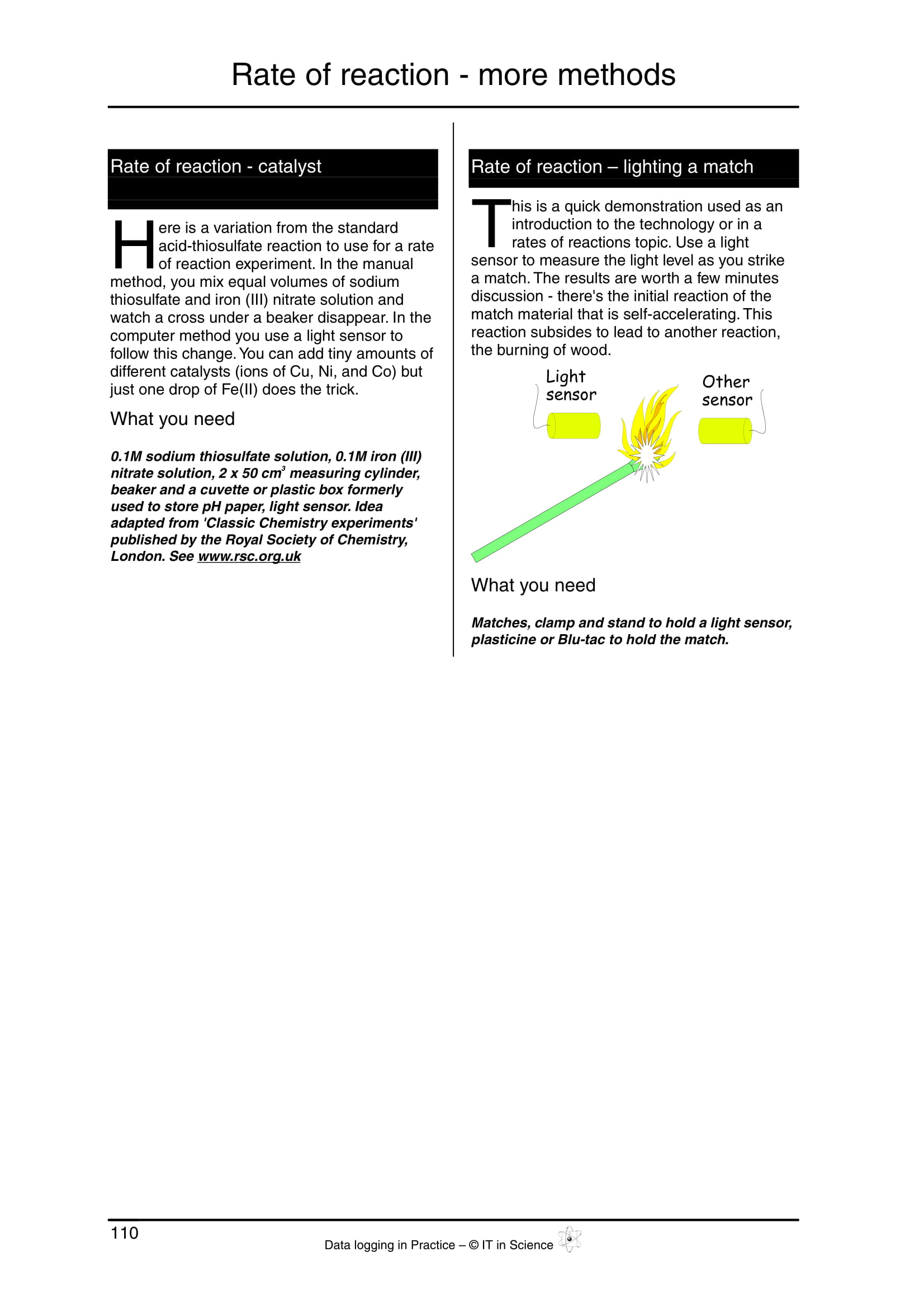 Rate of reaction - more methods

Rate of reaction - catalyst

Here is a variation from the standard acid-thiosulfate reaction to use for a rate of reaction experiment. In the manual method, you mix equal volumes of sodium thiosulfate and iron (III) nitrate solution and watch a cross under a beaker disappear. In the computer method you use a light sensor to follow this change. You can add tiny amounts of different catalysts (ions of Cu, Ni, and Co) but just one drop of Fe(II) does the trick.

What you need

0.1M sodium thiosulfate solution, 0.1M iron (III) nitrate solution, 2 x 50 $cm^3$ measuring cylinder, beaker and a cuvette or plastic box formerly used to store pH paper, light sensor. Idea adapted from 'Classic Chemistry experiments' published by the Royal Society of Chemistry, London. See www.rsc.org.uk

Rate of reaction – lighting a match

This is a quick demonstration used as an introduction to the technology or in a rates of reactions topic. Use a light sensor to measure the light level as you strike a match. The results are worth a few minutes discussion - there's the initial reaction of the match material that is self-accelerating. This reaction subsides to lead to another reaction, the burning of wood.

Light sensor

Other sensor

What you need

Matches, clamp and stand to hold a light sensor, plasticine or Blu-tac to hold the match.

110

Data logging in Practice – © IT in Science